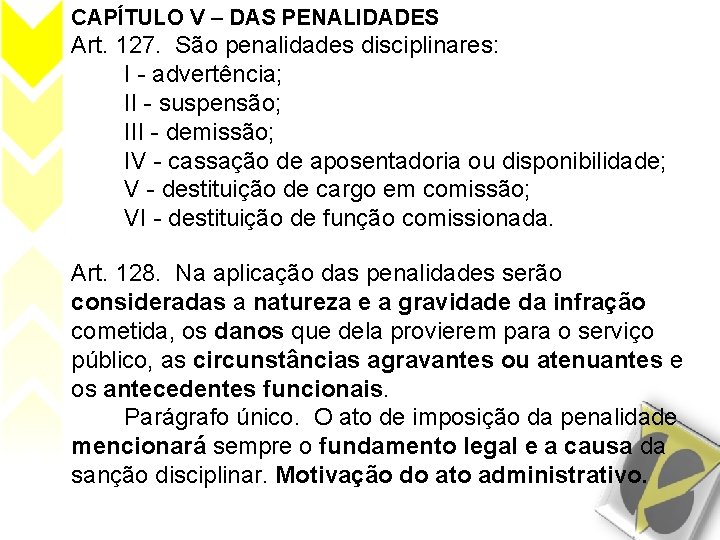 CAPÍTULO V – DAS PENALIDADES
Art. 127. São penalidades disciplinares:
I - advertência;
II - suspensão;
III - demissão;
IV - cassação de aposentadoria ou disponibilidade;
V - destituição de cargo em comissão;
VI - destituição de função comissionada.

Art. 128. Na aplicação das penalidades serão consideradas a natureza e a gravidade da infração cometida, os danos que dela provierem para o serviço público, as circunstâncias agravantes ou atenuantes e os antecedentes funcionais.

Parágrafo único. O ato de imposição da penalidade mencionará sempre o fundamento legal e a causa da sanção disciplinar. Motivação do ato administrativo.